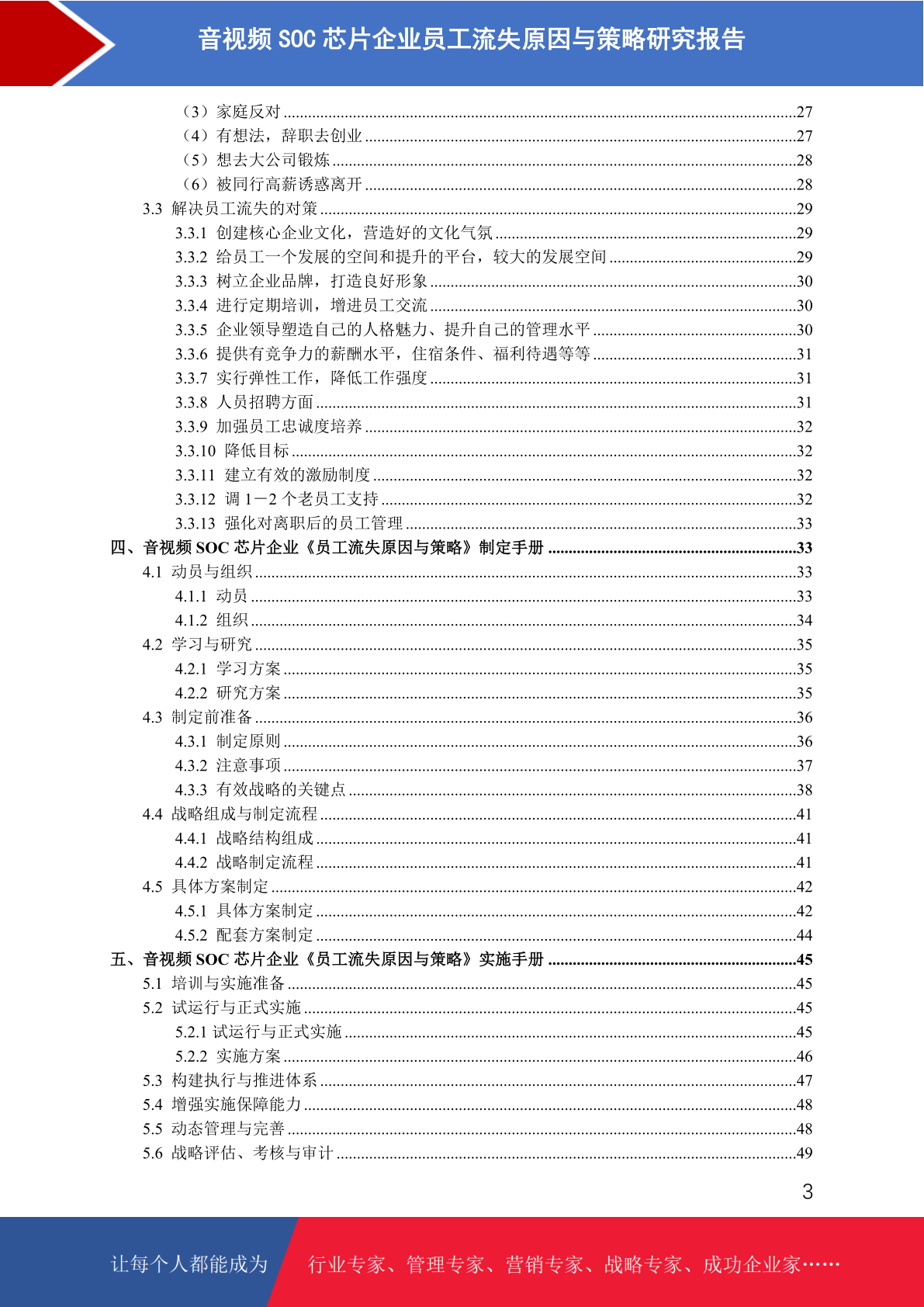 音视频 SOC 芯片企业员工流失原因与策略研究报告

（3）家庭反对 ......27
（4）有想法，辞职去创业 ......27
（5）想去大公司锻炼 ......28
（6）被同行高薪诱惑离开 ......28
3.3 解决员工流失的对策 ......29
3.3.1 创建核心企业文化，营造好的文化气氛 ......29
3.3.2 给员工一个发展的空间和提升的平台，较大的发展空间 ......29
3.3.3 树立企业品牌，打造良好形象 ......30
3.3.4 进行定期培训，增进员工交流 ......30
3.3.5 企业领导塑造自己的人格魅力、提升自己的管理水平 ......30
3.3.6 提供有竞争力的薪酬水平，住宿条件、福利待遇等等 ......31
3.3.7 实行弹性工作，降低工作强度 ......31
3.3.8 人员招聘方面 ......31
3.3.9 加强员工忠诚度培养 ......32
3.3.10 降低目标 ......32
3.3.11 建立有效的激励制度 ......32
3.3.12 调 1－2 个老员工支持 ......32
3.3.13 强化对离职后的员工管理 ......33
四、音视频 SOC 芯片企业《员工流失原因与策略》制定手册 ......33
4.1 动员与组织 ......33
4.1.1 动员 ......33
4.1.2 组织 ......34
4.2 学习与研究 ......35
4.2.1 学习方案 ......35
4.2.2 研究方案 ......35
4.3 制定前准备 ......36
4.3.1 制定原则 ......36
4.3.2 注意事项 ......37
4.3.3 有效战略的关键点 ......38
4.4 战略组成与制定流程 ......41
4.4.1 战略结构组成 ......41
4.4.2 战略制定流程 ......41
4.5 具体方案制定 ......42
4.5.1 具体方案制定 ......42
4.5.2 配套方案制定 ......44
五、音视频 SOC 芯片企业《员工流失原因与策略》实施手册 ......45
5.1 培训与实施准备 ......45
5.2 试运行与正式实施 ......45
5.2.1 试运行与正式实施 ......45
5.2.2 实施方案 ......46
5.3 构建执行与推进体系 ......47
5.4 增强实施保障能力 ......48
5.5 动态管理与完善 ......48
5.6 战略评估、考核与审计 ......49

3

让每个人都能成为 行业专家、管理专家、营销专家、战略专家、成功企业家……